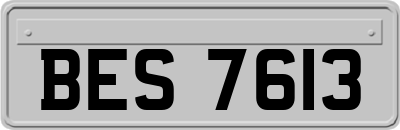 BES 7613